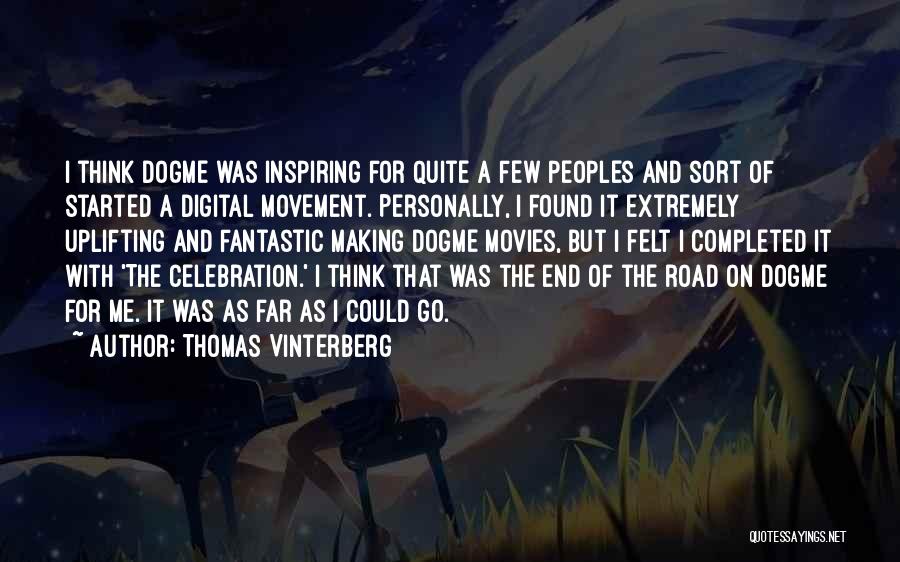 I THINK DOGME WAS INSPIRING FOR QUITE A FEW PEOPLES AND SORT OF STARTED A DIGITAL MOVEMENT. PERSONALLY, I FOUND IT EXTREMELY UPLIFTING AND FANTASTIC MAKING DOGME MOVIES, BUT I FELT I COMPLETED IT WITH 'THE CELEBRATION.' I THINK THAT WAS THE END OF THE ROAD ON DOGME FOR ME. IT WAS AS FAR AS I COULD GO.
~ AUTHOR: THOMAS VINTERBERG

QUOTESSAYINGS.NET